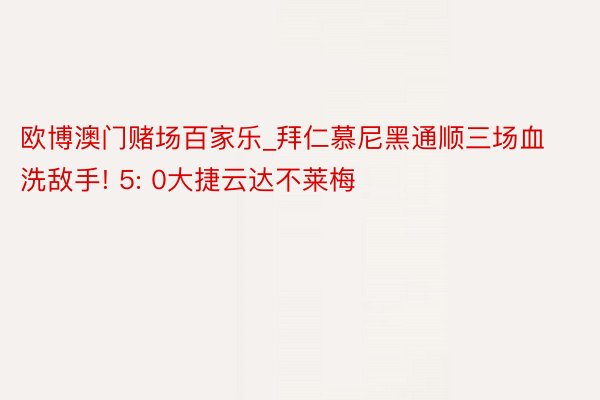 欧博澳门赌场百家乐_拜仁慕尼黑通顺三场血洗敌手! 5: 0大捷云达不莱梅